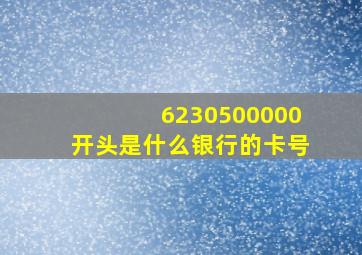 6230500000
开头是什么银行的卡号